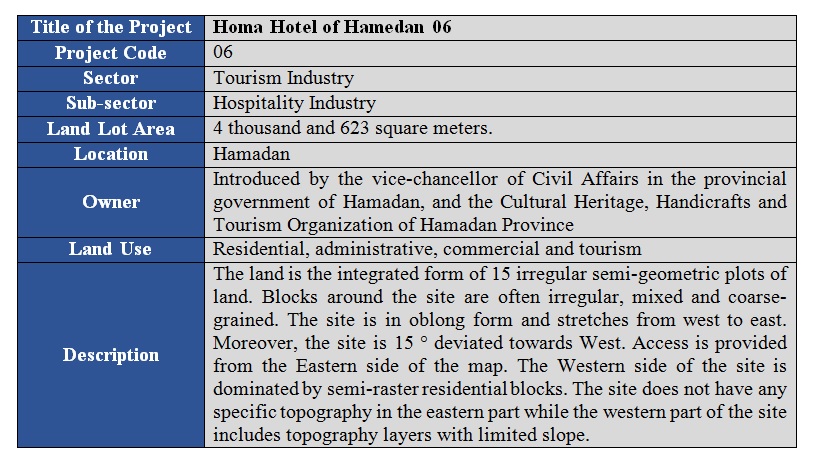 | Title of the Project | Homa Hotel of Hamedan 06 |
|---|---|
| Project Code | 06 |
| Sector | Tourism Industry |
| Sub-sector | Hospitality Industry |
| Land Lot Area | 4 thousand and 623 square meters. |
| Location | Hamadan |
| Owner | Introduced by the vice-chancellor of Civil Affairs in the provincial government of Hamadan, and the Cultural Heritage, Handicrafts and Tourism Organization of Hamadan Province |
| Land Use | Residential, administrative, commercial and tourism |
| Description | The land is the integrated form of 15 irregular semi-geometric plots of land. Blocks around the site are often irregular, mixed and coarse-grained. The site is in oblong form and stretches from west to east. Moreover, the site is 15 ° deviated towards West. Access is provided from the Eastern side of the map. The Western side of the site is dominated by semi-raster residential blocks. The site does not have any specific topography in the eastern part while the western part of the site includes topography layers with limited slope. |